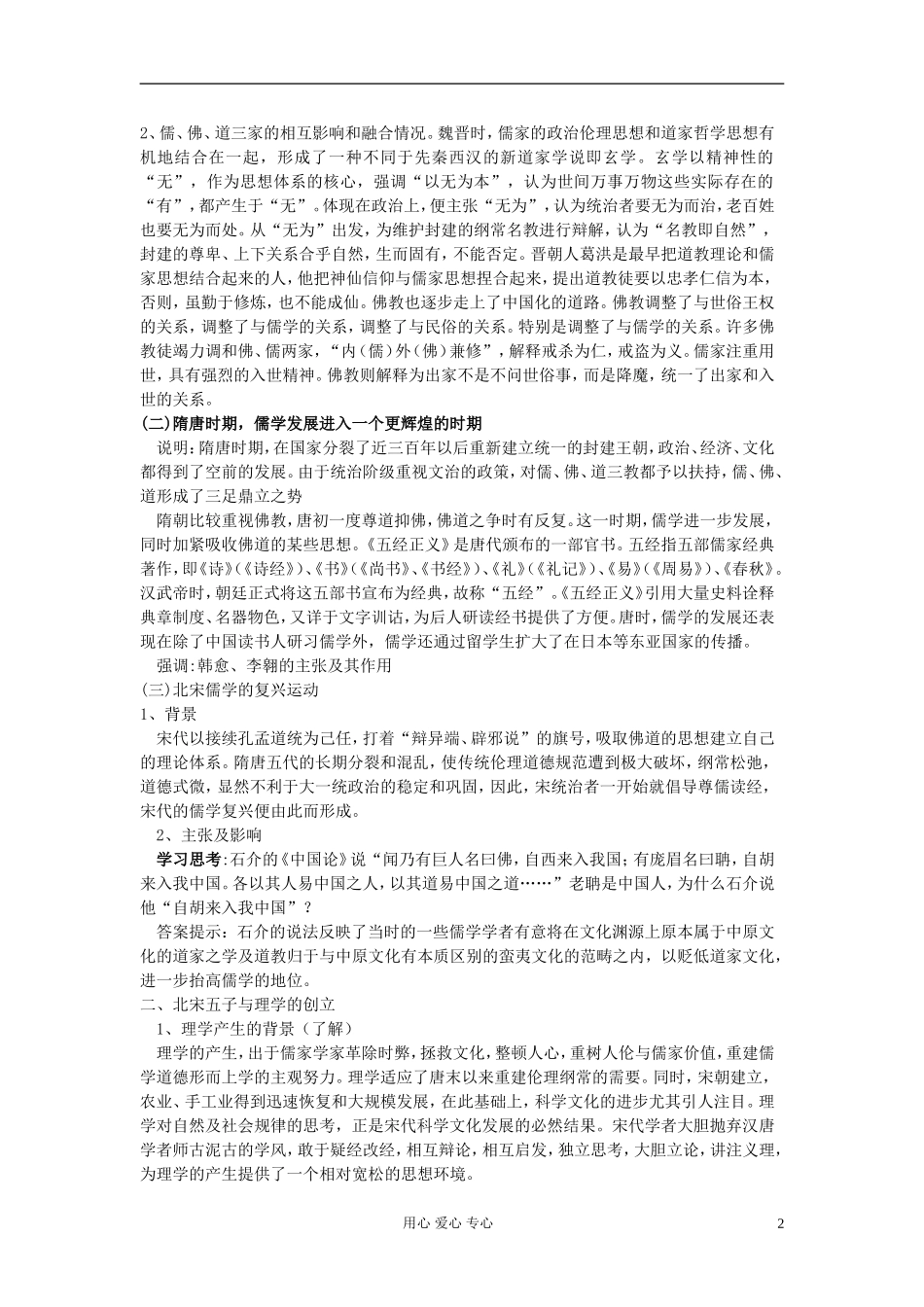 2、儒、佛、道三家的相互影响和融合情况。魏晋时，儒家的政治伦理思想和道家哲学思想有机地结合在一起，形成了一种不同于先秦西汉的新道家学说即玄学。玄学以精神性的“无”，作为思想体系的核心，强调“以无为本”，认为世间万事万物这些实际存在的“有”，都产生于“无”。体现在政治上，便主张“无为”，认为统治者要无为而治，老百姓也要无为而处。从“无为”出发，为维护封建的纲常名教进行辩解，认为“名教即自然”，封建的尊卑、上下关系合乎自然，生而固有，不能否定。晋朝人葛洪是最早把道教理论和儒家思想结合起来的人，他把神仙信仰与儒家思想捏合起来，提出道教徒要以忠孝仁信为本，否则，虽勤于修炼，也不能成仙。佛教也逐步走上了中国化的道路。佛教调整了与世俗王权的关系，调整了与儒学的关系，调整了与民俗的关系。特别是调整了与儒学的关系。许多佛教徒竭力调和佛、儒两家，“内（儒）外（佛）兼修”，解释戒杀为仁，戒盗为义。儒家注重用世，具有强烈的入世精神。佛教则解释为出家不是不问世俗事，而是降魔，统一了出家和入世的关系。

(二)隋唐时期，儒学发展进入一个更辉煌的时期

说明：隋唐时期，在国家分裂了近三百年以后重新建立统一的封建王朝，政治、经济、文化都得到了空前的发展。由于统治阶级重视文治的政策，对儒、佛、道三教都予以扶持，儒、佛、道形成了三足鼎立之势

隋朝比较重视佛教，唐初一度尊道抑佛，佛道之争时有反复。这一时期，儒学进一步发展，同时加紧吸收佛道的某些思想。《五经正义》是唐代颁布的一部官书。五经指五部儒家经典著作，即《诗》(《诗经》)、《书》(《尚书》、《书经》)、《礼》(《礼记》)、《易》(《周易》)、《春秋》。汉武帝时，朝廷正式将这五部书宣布为经典，故称“五经”。《五经正义》引用大量史料诠释典章制度、名器物色，又详于文字训诂，为后人研读经书提供了方便。唐时，儒学的发展还表现在除了中国读书人研习儒学外，儒学还通过留学生扩大了在日本等东亚国家的传播。

强调：韩愈、李翱的主张及其作用

(三)北宋儒学的复兴运动

1、背景

宋代以接续孔孟道统为己任，打着“辩异端、辟邪说”的旗号，吸取佛道的思想建立自己的理论体系。隋唐五代的长期分裂和混乱，使传统伦理道德规范遭到极大破坏，纲常松弛，道德式微，显然不利于大一统政治的稳定和巩固，因此，宋统治者一开始就倡导尊儒读经，宋代的儒学复兴便由此而形成。

2、主张及影响

学习思考：石介的《中国论》说“闻乃有巨人名曰佛，自西来入我国；有庞眉名曰聃，自胡来入我中国。各以其人易中国之人，以其道易中国之道……”老聃是中国人，为什么石介说他“自胡来入我中国”？

答案提示：石介的说法反映了当时的一些儒学学者有意将在文化渊源上原本属于中原文化的道家之学及道教归于与中原文化有本质区别的蛮夷文化的范畴之内，以贬低道家文化，进一步抬高儒学的地位。

二、北宋五子与理学的创立

1、理学产生的背景（了解）

理学的产生，出于儒家学家革除时弊，拯救文化，整顿人心，重树人伦与儒家价值，重建儒学道德形而上学的主观努力。理学适应了唐末以来重建伦理纲常的需要。同时，宋朝建立，农业、手工业得到迅速恢复和大规模发展，在此基础上，科学文化的进步尤其引人注目。理学对自然及社会规律的思考，正是宋代科学文化发展的必然结果。宋代学者大胆抛弃汉唐学者师古泥古的学风，敢于疑经改经，相互辩论，相互启发，独立思考，大胆立论，讲注义理，为理学的产生提供了一个相对宽松的思想环境。

用心 爱心 专心

2